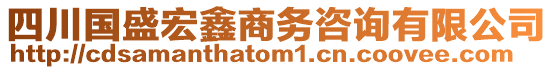 四川国盛宏鑫商务咨询有限公司
http://cdsamanthatom1.cn.coovee.com